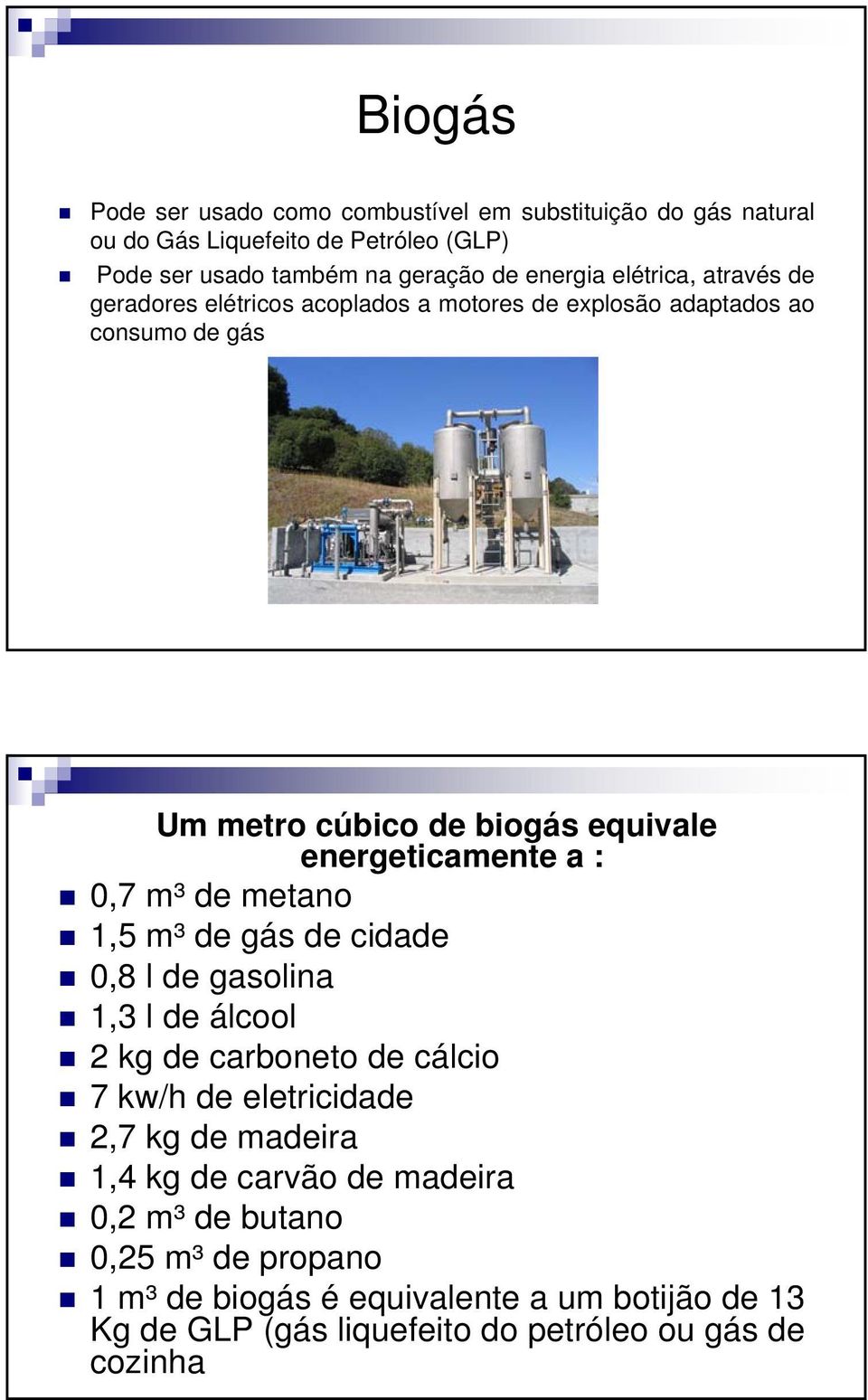 Biogás

Pode ser usado como combustível em substituição do gás natural ou do Gás Liquefeito de Petróleo (GLP)

Pode ser usado também na geração de energia elétrica, através de geradores elétricos acoplados a motores de explosão adaptados ao consumo de gás

Um metro cúbico de biogás equivale energeticamente a :

0,7 m³ de metano

1,5 m³ de gás de cidade

0,8 l de gasolina

1,3 l de álcool

2 kg de carboneto de cálcio

7 kw/h de eletricidade

2,7 kg de madeira

1,4 kg de carvão de madeira

0,2 m³ de butano

0,25 m³ de propano

1 m³ de biogás é equivalente a um botijão de 13 Kg de GLP (gás liquefeito do petróleo ou gás de cozinha